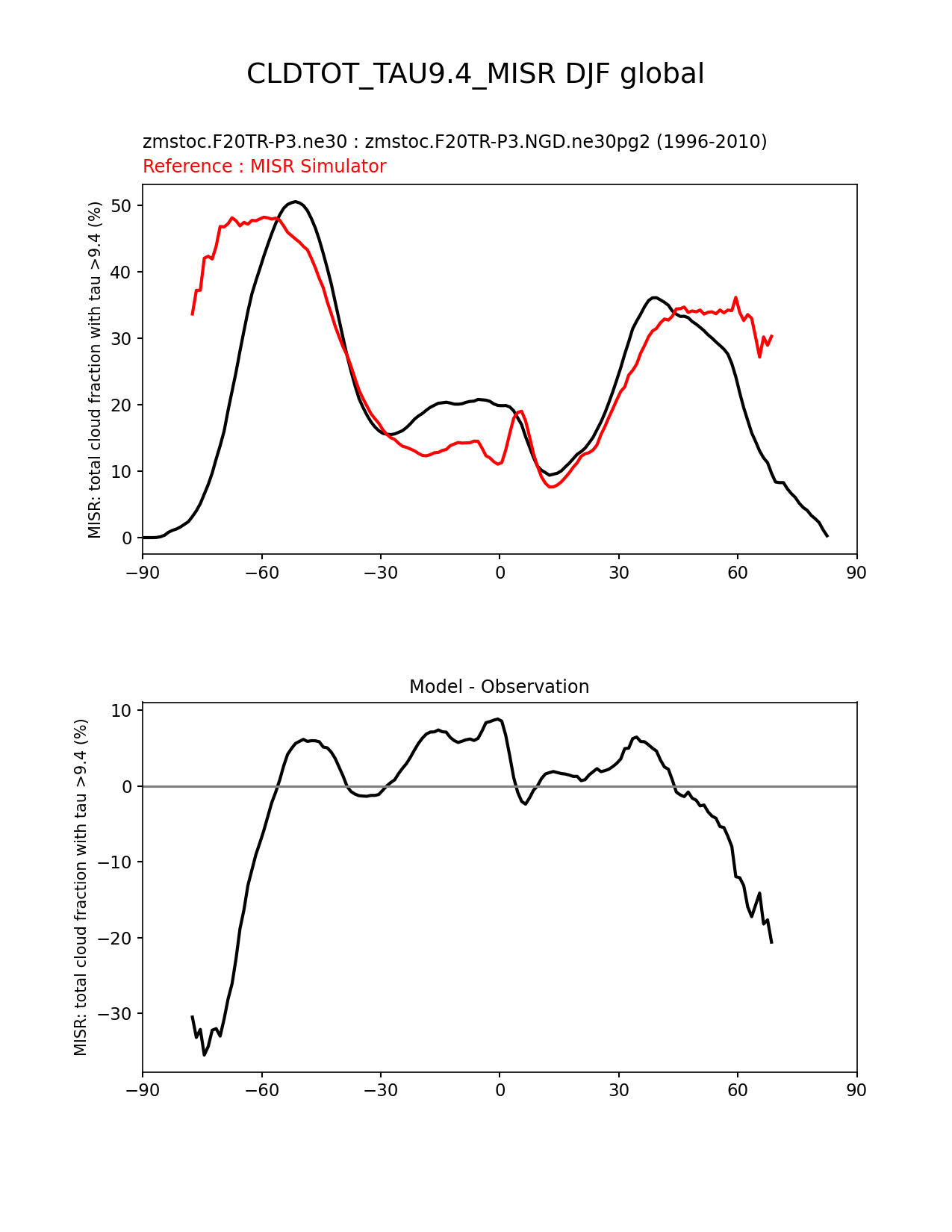 CLDTOT_TAU9.4_MISR DJF global

zmstoc.F20TR-P3.ne30 : zmstoc.F20TR-P3.NGD.ne30pg2 (1996-2010)
Reference : MISR Simulator

MISR: total cloud fraction with tau >9.4 (%)

50
40
30
20
10
0

−90 −60 −30 0 30 60 90

Model - Observation

MISR: total cloud fraction with tau >9.4 (%)

10
0
−10
−20
−30

−90 −60 −30 0 30 60 90